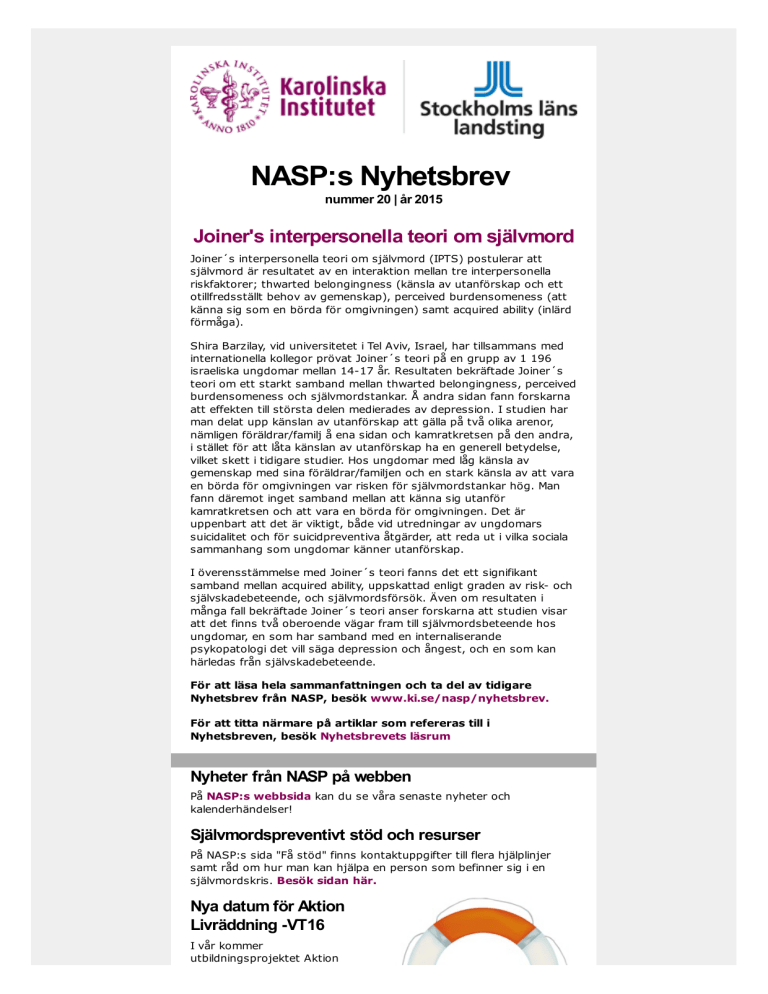 KAROLINSKA INSTITUTET ANNO 1810

Karolinska Institutet

Stockholms läns landsting

NASP:s Nyhetsbrev

nummer 20 | år 2015

Joiner's interpersonella teori om självmord

Joiner´s interpersonella teori om självmord (IPTS) postulerar att självmord är resultatet av en interaktion mellan tre interpersonella riskfaktorer; thwarted belongingness (känsla av utanförskap och ett otillfredsställt behov av gemenskap), perceived burdensomeness (att känna sig som en börda för omgivningen) samt acquired ability (inlärd förmåga).

Shira Barzilay, vid universitetet i Tel Aviv, Israel, har tillsammans med internationella kollegor prövat Joiner´s teori på en grupp av 1 196 israeliska ungdomar mellan 14-17 år. Resultaten bekräftade Joiner´s teori om ett starkt samband mellan thwarted belongingness, perceived burdensomeness och självmordstankar. Å andra sidan fann forskarna att effekten till största delen medierades av depression. I studien har man delat upp känslan av utanförskap att gälla på två olika arenor, nämligen föräldrar/familj å ena sidan och kamratkretsen på den andra, i stället för att låta känslan av utanförskap ha en generell betydelse, vilket skett i tidigare studier. Hos ungdomar med låg känsla av gemenskap med sina föräldrar/familjen och en stark känsla av att vara en börda för omgivningen var risken för självmordstankar hög. Man fann däremot inget samband mellan att känna sig utanför kamratkretsen och att vara en börda för omgivningen. Det är uppenbart att det är viktigt, både vid utredningar av ungdomars suicidalitet och för suicidpreventiva åtgärder, att reda ut i vilka sociala sammanhang som ungdomar känner utanförskap.

I överensstämmelse med Joiner´s teori fanns det ett signifikant samband mellan acquired ability, uppskattad enligt graden av risk- och självskadebeteende, och självmordsförsök. Även om resultaten i många fall bekräftade Joiner´s teori anser forskarna att studien visar att det finns två oberoende vägar fram till självmordsbeteende hos ungdomar, en som har samband med en internaliserande psykopatologi det vill säga depression och ångest, och en som kan härledas från självskadebeteende.

För att läsa hela sammanfattningen och ta del av tidigare Nyhetsbrev från NASP, besök www.ki.se/nasp/nyhetsbrev.

För att titta närmare på artiklar som refereras till i Nyhetsbreven, besök Nyhetsbrevets läsrum

Nyheter från NASP på webben

På NASP:s webbsida kan du se våra senaste nyheter och kalenderhändelser!

Självmordspreventivt stöd och resurser

På NASP:s sida "Få stöd" finns kontaktuppgifter till flera hjälplinjer samt råd om hur man kan hjälpa en person som befinner sig i en självmordskris. Besök sidan här.

Nya datum för Aktion Livräddning -VT16

I vår kommer utbildningsprojektet Aktion